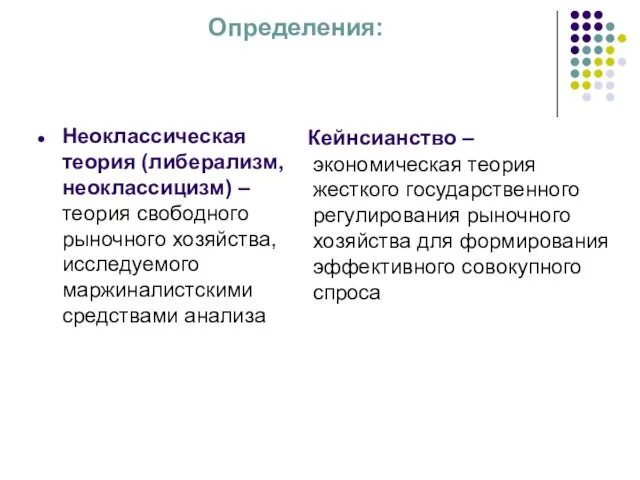 Определения:

Неоклассическая теория (либерализм, неоклассицизм) – теория свободного рыночного хозяйства, исследуемого маржиналистскими средствами анализа

Кейнсианство – экономическая теория жесткого государственного регулирования рыночного хозяйства для формирования эффективного совокупного спроса